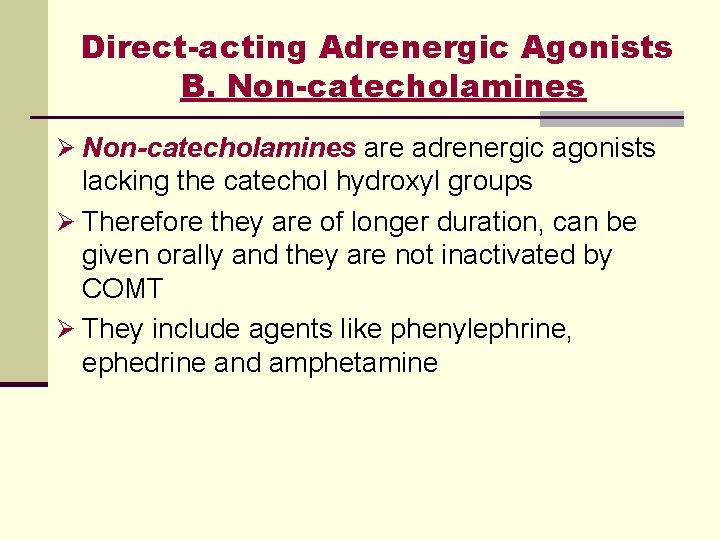 Direct-acting Adrenergic Agonists
B. Non-catecholamines

➢ Non-catecholamines are adrenergic agonists lacking the catechol hydroxyl groups

➢ Therefore they are of longer duration, can be given orally and they are not inactivated by COMT

➢ They include agents like phenylephrine, ephedrine and amphetamine